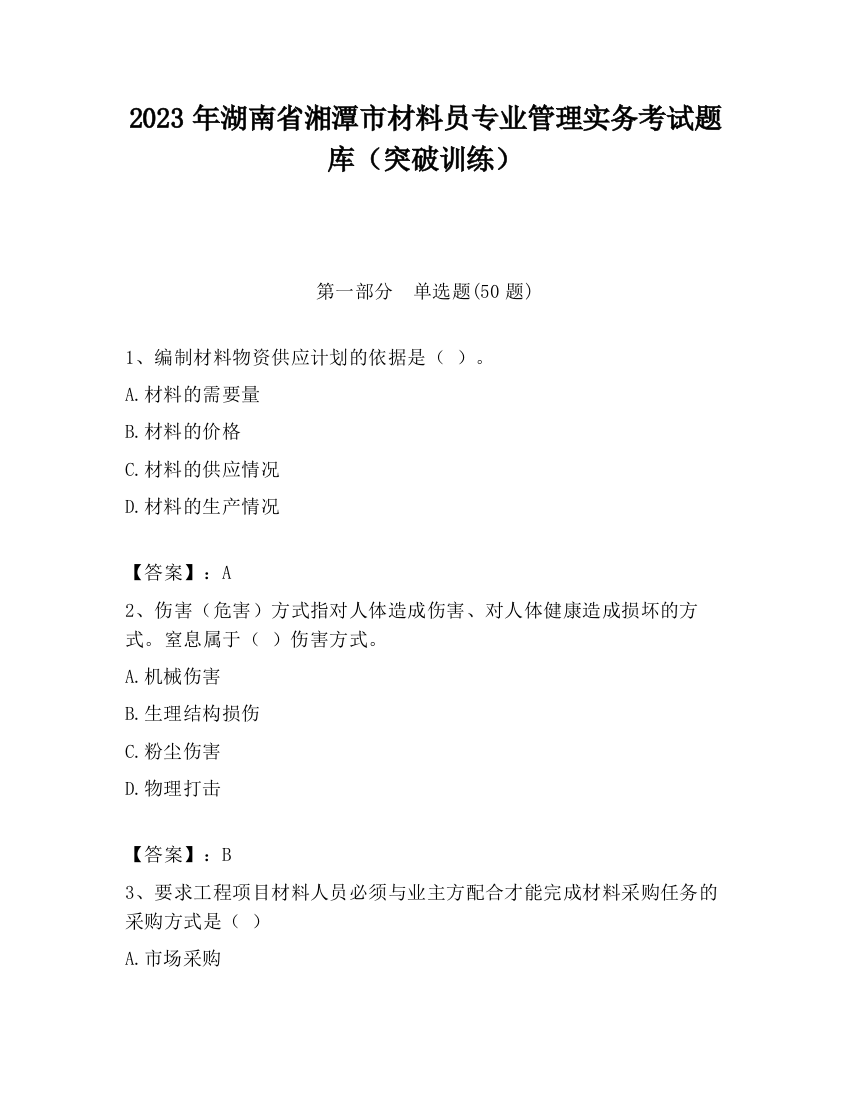 2023 年湖南省湘潭市材料员专业管理实务考试题库（突破训练）

第一部分　单选题(50 题)

1、编制材料物资供应计划的依据是（ ）。

A.材料的需要量

B.材料的价格

C.材料的供应情况

D.材料的生产情况

【答案】：A

2、伤害（危害）方式指对人体造成伤害、对人体健康造成损坏的方式。窒息属于（ ）伤害方式。

A.机械伤害

B.生理结构损伤

C.粉尘伤害

D.物理打击

【答案】：B

3、要求工程项目材料人员必须与业主方配合才能完成材料采购任务的采购方式是（ ）

A.市场采购